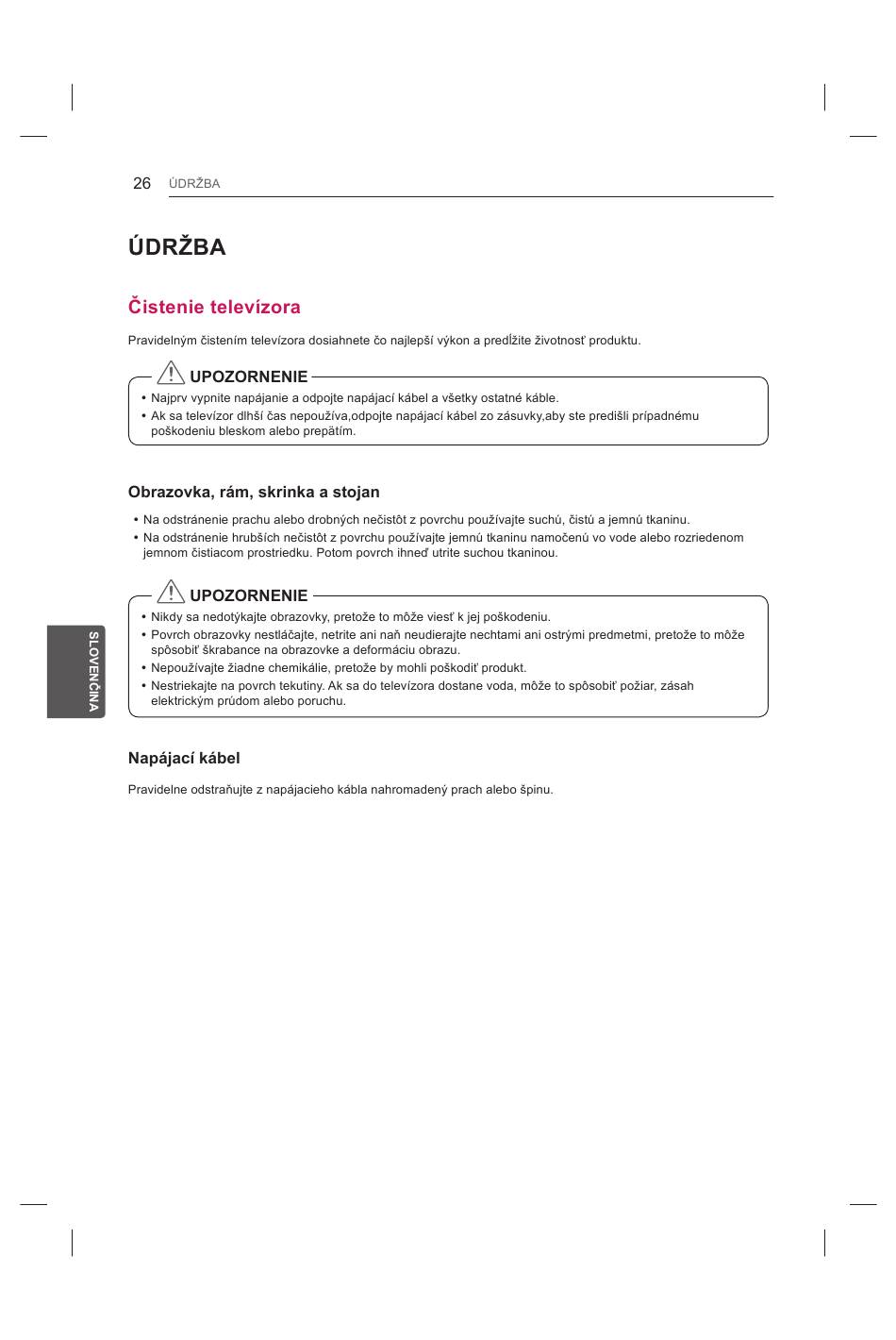 26 ÚDRŽBA

ÚDRŽBA

Čistenie televízora

Pravidelným čistením televízora dosiahnete čo najlepší výkon a predĺžite životnosť produktu.

UPOZORNENIE

• Najprv vypnite napájanie a odpojte napájací kábel a všetky ostatné káble.
• Ak sa televízor dlhší čas nepoužíva,odpojte napájací kábel zo zásuvky,aby ste predišli prípadnému poškodeniu bleskom alebo prepätím.

Obrazovka, rám, skrinka a stojan

• Na odstránenie prachu alebo drobných nečistôt z povrchu používajte suchú, čistú a jemnú tkaninu.
• Na odstránenie hrubších nečistôt z povrchu používajte jemnú tkaninu namočenú vo vode alebo rozriedenom jemnom čistiacom prostriedku. Potom povrch ihneď utrite suchou tkaninou.

UPOZORNENIE

• Nikdy sa nedotýkajte obrazovky, pretože to môže viesť k jej poškodeniu.
• Povrch obrazovky nestláčajte, netrite ani naň neudierajte nechtami ani ostrými predmetmi, pretože to môže spôsobiť škrabance na obrazovke a deformáciu obrazu.
• Nepoužívajte žiadne chemikálie, pretože by mohli poškodiť produkt.
• Nestriekajte na povrch tekutiny. Ak sa do televízora dostane voda, môže to spôsobiť požiar, zásah elektrickým prúdom alebo poruchu.

SLOVENČINA

Napájací kábel

Pravidelne odstraňujte z napájacieho kábla nahromadený prach alebo špinu.